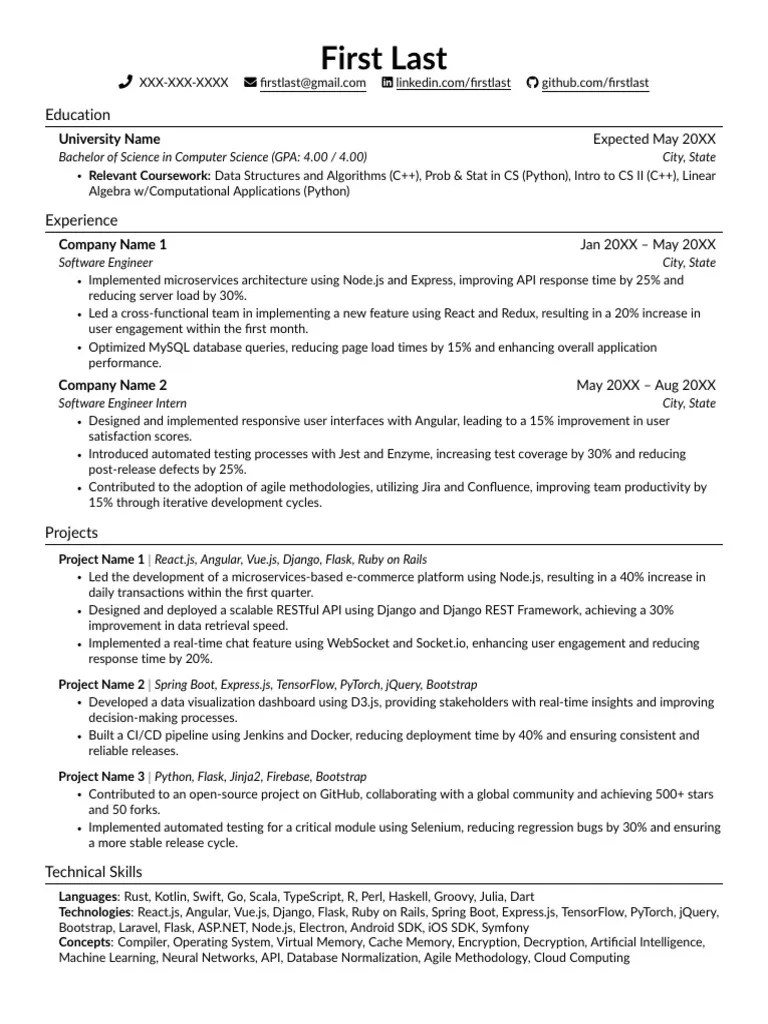 First Last
XXX-XXX-XXXX firstlast@gmail.com linkedin.com/firstlast github.com/firstlast

Education

University Name Expected May 20XX
Bachelor of Science in Computer Science (GPA: 4.00 / 4.00) City, State
• Relevant Coursework: Data Structures and Algorithms (C++), Prob & Stat in CS (Python), Intro to CS II (C++), Linear Algebra w/Computational Applications (Python)

Experience

Company Name 1 Jan 20XX – May 20XX
Software Engineer City, State
• Implemented microservices architecture using Node.js and Express, improving API response time by 25% and reducing server load by 30%.
• Led a cross-functional team in implementing a new feature using React and Redux, resulting in a 20% increase in user engagement within the first month.
• Optimized MySQL database queries, reducing page load times by 15% and enhancing overall application performance.

Company Name 2 May 20XX – Aug 20XX
Software Engineer Intern City, State
• Designed and implemented responsive user interfaces with Angular, leading to a 15% improvement in user satisfaction scores.
• Introduced automated testing processes with Jest and Enzyme, increasing test coverage by 30% and reducing post-release defects by 25%.
• Contributed to the adoption of agile methodologies, utilizing Jira and Confluence, improving team productivity by 15% through iterative development cycles.

Projects

Project Name 1 | React.js, Angular, Vue.js, Django, Flask, Ruby on Rails
• Led the development of a microservices-based e-commerce platform using Node.js, resulting in a 40% increase in daily transactions within the first quarter.
• Designed and deployed a scalable RESTful API using Django and Django REST Framework, achieving a 30% improvement in data retrieval speed.
• Implemented a real-time chat feature using WebSocket and Socket.io, enhancing user engagement and reducing response time by 20%.

Project Name 2 | Spring Boot, Express.js, TensorFlow, PyTorch, jQuery, Bootstrap
• Developed a data visualization dashboard using D3.js, providing stakeholders with real-time insights and improving decision-making processes.
• Built a CI/CD pipeline using Jenkins and Docker, reducing deployment time by 40% and ensuring consistent and reliable releases.

Project Name 3 | Python, Flask, Jinja2, Firebase, Bootstrap
• Contributed to an open-source project on GitHub, collaborating with a global community and achieving 500+ stars and 50 forks.
• Implemented automated testing for a critical module using Selenium, reducing regression bugs by 30% and ensuring a more stable release cycle.

Technical Skills

Languages: Rust, Kotlin, Swift, Go, Scala, TypeScript, R, Perl, Haskell, Groovy, Julia, Dart
Technologies: React.js, Angular, Vue.js, Django, Flask, Ruby on Rails, Spring Boot, Express.js, TensorFlow, PyTorch, jQuery, Bootstrap, Laravel, Flask, ASP.NET, Node.js, Electron, Android SDK, iOS SDK, Symfony
Concepts: Compiler, Operating System, Virtual Memory, Cache Memory, Encryption, Decryption, Artificial Intelligence, Machine Learning, Neural Networks, API, Database Normalization, Agile Methodology, Cloud Computing